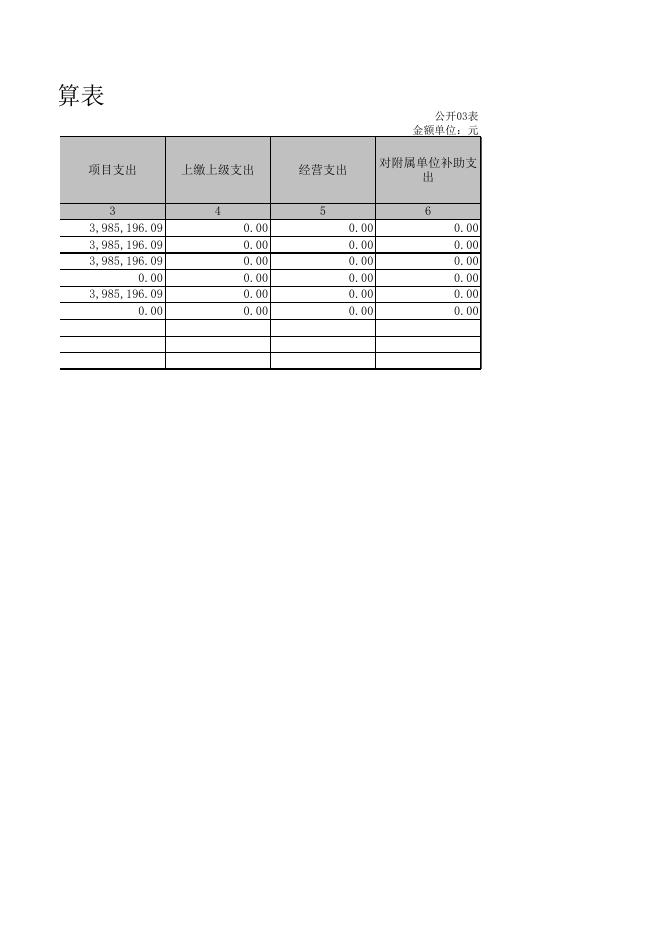 算表

公开03表
金额单位：元

| 项目支出 | 上缴上级支出 | 经营支出 | 对附属单位补助支出 |
|---|---|---|---|
| 3 | 4 | 5 | 6 |
| 3,985,196.09 | 0.00 | 0.00 | 0.00 |
| 3,985,196.09 | 0.00 | 0.00 | 0.00 |
| 3,985,196.09 | 0.00 | 0.00 | 0.00 |
| 0.00 | 0.00 | 0.00 | 0.00 |
| 3,985,196.09 | 0.00 | 0.00 | 0.00 |
| 0.00 | 0.00 | 0.00 | 0.00 |
| | | | |
| | | | |
| | | | |